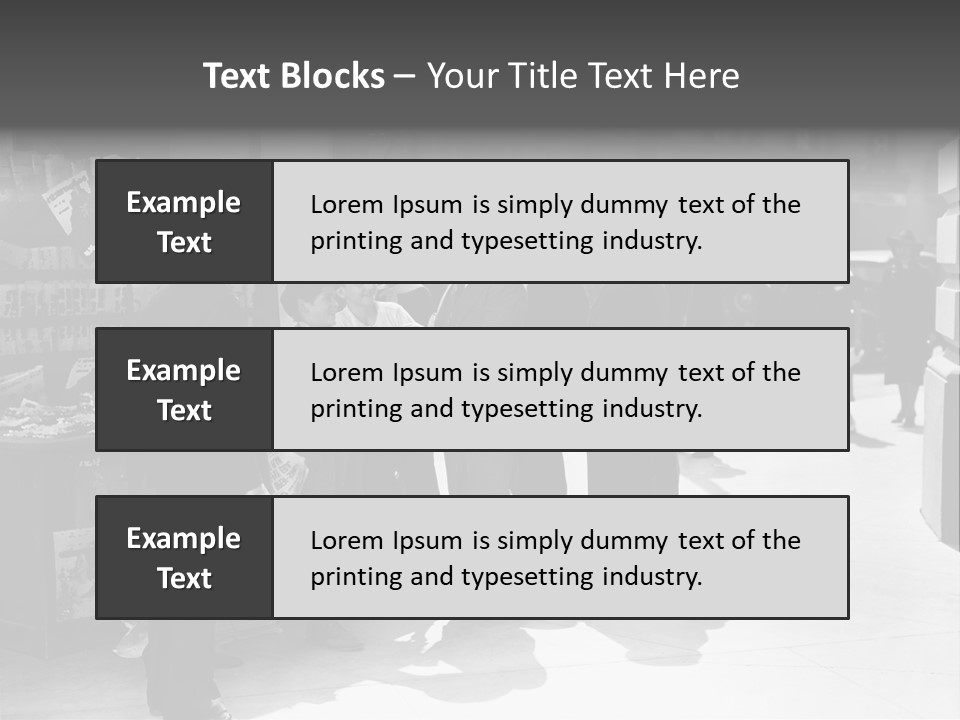 Text Blocks – Your Title Text Here

Example Text

Lorem Ipsum is simply dummy text of the printing and typesetting industry.

Example Text

Lorem Ipsum is simply dummy text of the printing and typesetting industry.

Example Text

Lorem Ipsum is simply dummy text of the printing and typesetting industry.